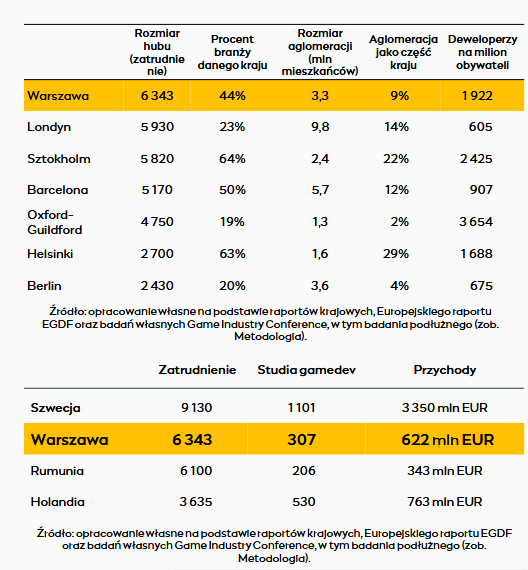 | | Rozmiar hubu (zatrudnienie) | Procent branży danego kraju | Rozmiar aglomeracji (mln mieszkańców) | Aglomeracja jako część kraju | Deweloperzy na milion obywateli |
|---|---|---|---|---|---|
| Warszawa | 6 343 | 44% | 3,3 | 9% | 1 922 |
| Londyn | 5 930 | 23% | 9,8 | 14% | 605 |
| Sztokholm | 5 820 | 64% | 2,4 | 22% | 2 425 |
| Barcelona | 5 170 | 50% | 5,7 | 12% | 907 |
| Oxford-Guildford | 4 750 | 19% | 1,3 | 2% | 3 654 |
| Helsinki | 2 700 | 63% | 1,6 | 29% | 1 688 |
| Berlin | 2 430 | 20% | 3,6 | 4% | 675 |

Źródło: opracowanie własne na podstawie raportów krajowych, Europejskiego raportu EGDF oraz badań własnych Game Industry Conference, w tym badania podłużnego (zob. Metodologia).

| | Zatrudnienie | Studia gamedev | Przychody |
|---|---|---|---|
| Szwecja | 9 130 | 1 101 | 3 350 mln EUR |
| Warszawa | 6 343 | 307 | 622 mln EUR |
| Rumunia | 6 100 | 206 | 343 mln EUR |
| Holandia | 3 635 | 530 | 763 mln EUR |

Źródło: opracowanie własne na podstawie raportów krajowych, Europejskiego raportu EGDF oraz badań własnych Game Industry Conference, w tym badania podłużnego (zob. Metodologia).